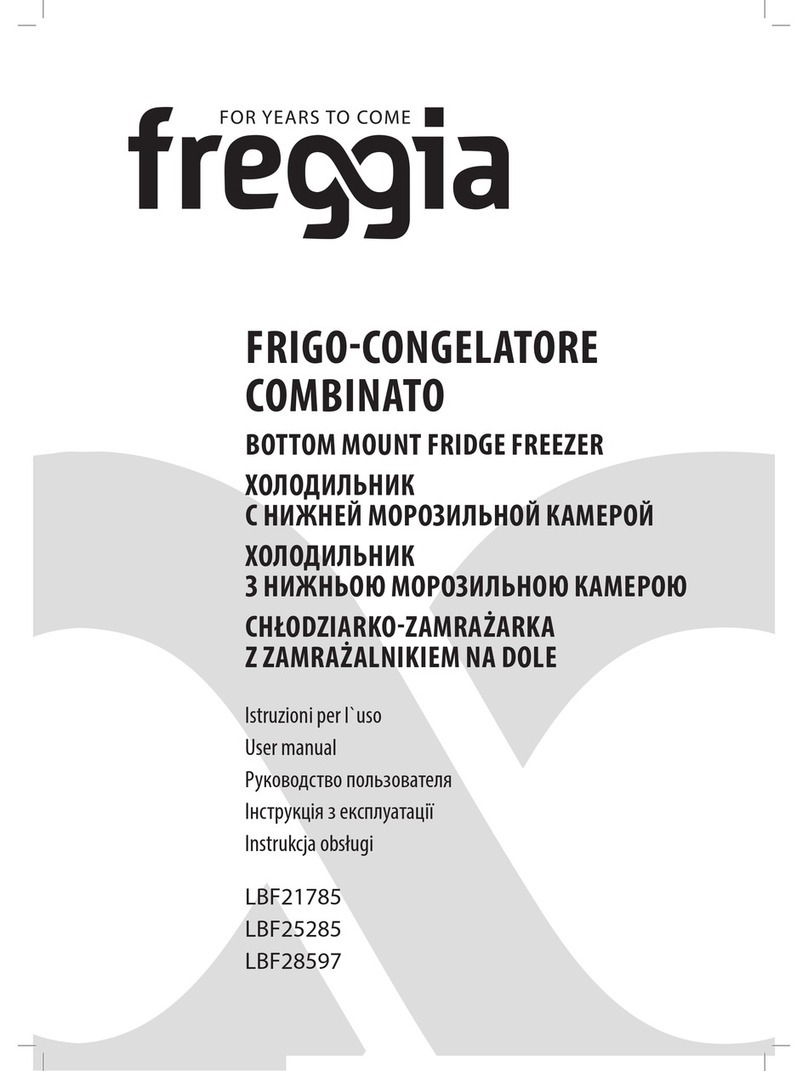 FOR YEARS TO COME
freggia

FRIGO-CONGELATORE COMBINATO

BOTTOM MOUNT FRIDGE FREEZER

ХОЛОДИЛЬНИК С НИЖНЕЙ МОРОЗИЛЬНОЙ КАМЕРОЙ

ХОЛОДИЛЬНИК З НИЖНЬОЮ МОРОЗИЛЬНОЮ КАМЕРОЮ

CHŁODZIARKO-ZAMRAŻARKA Z ZAMRAŻALNIKIEM NA DOLE

Istruzioni per l`uso
User manual
Руководство пользователя
Інструкція з експлуатації
Instrukcja obsługi

LBF21785
LBF25285
LBF28597